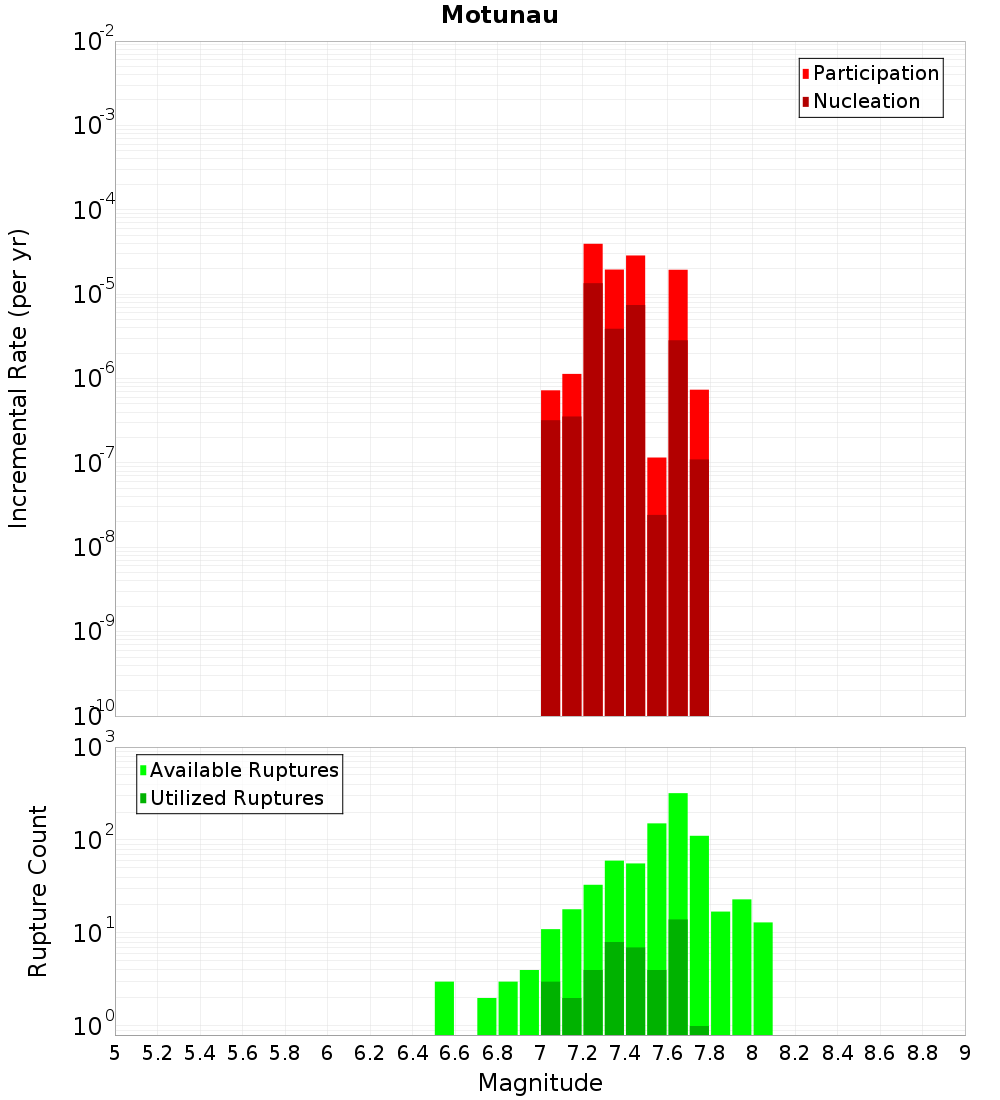 Motunau

Participation
Nucleation

Incremental Rate (per yr)

$10^{-2}$
$10^{-3}$
$10^{-4}$
$10^{-5}$
$10^{-6}$
$10^{-7}$
$10^{-8}$
$10^{-9}$
$10^{-10}$

Available Ruptures
Utilized Ruptures

Rupture Count

$10^{3}$
$10^{2}$
$10^{1}$
$10^{0}$

5 5.2 5.4 5.6 5.8 6 6.2 6.4 6.6 6.8 7 7.2 7.4 7.6 7.8 8 8.2 8.4 8.6 8.8 9

Magnitude